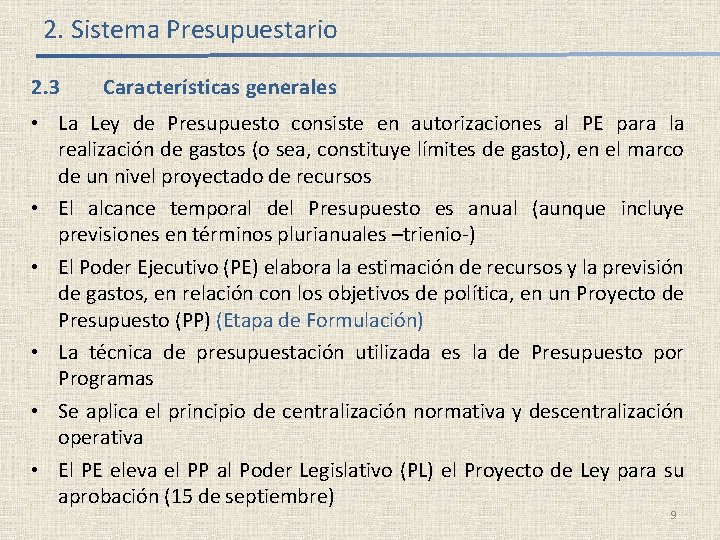 2. Sistema Presupuestario

2.3 Características generales

• La Ley de Presupuesto consiste en autorizaciones al PE para la realización de gastos (o sea, constituye límites de gasto), en el marco de un nivel proyectado de recursos

• El alcance temporal del Presupuesto es anual (aunque incluye previsiones en términos plurianuales –trienio-)

• El Poder Ejecutivo (PE) elabora la estimación de recursos y la previsión de gastos, en relación con los objetivos de política, en un Proyecto de Presupuesto (PP) (Etapa de Formulación)

• La técnica de presupuestación utilizada es la de Presupuesto por Programas

• Se aplica el principio de centralización normativa y descentralización operativa

• El PE eleva el PP al Poder Legislativo (PL) el Proyecto de Ley para su aprobación (15 de septiembre)

9